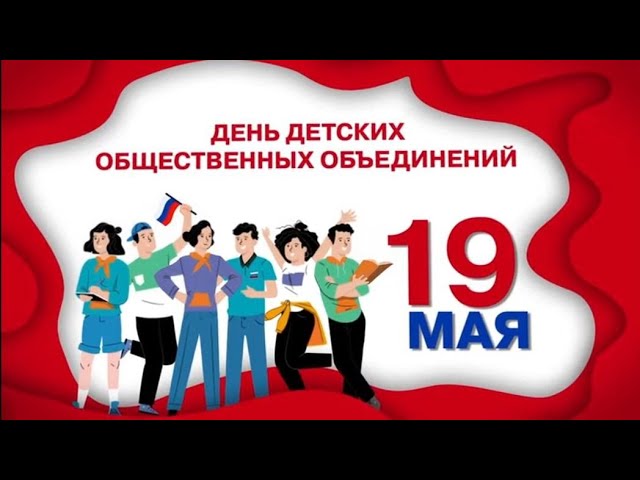 ДЕНЬ ДЕТСКИХ ОБЩЕСТВЕННЫХ ОБЪЕДИНЕНИЙ

19 МАЯ